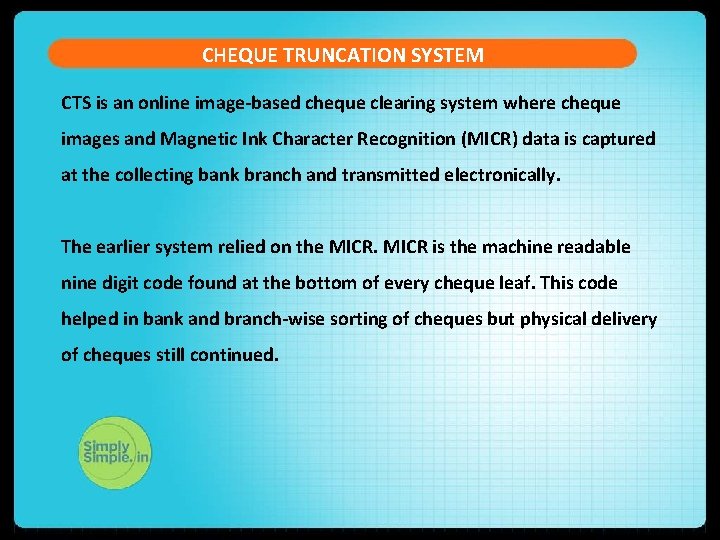 CHEQUE TRUNCATION SYSTEM

CTS is an online image-based cheque clearing system where cheque images and Magnetic Ink Character Recognition (MICR) data is captured at the collecting bank branch and transmitted electronically.

The earlier system relied on the MICR. MICR is the machine readable nine digit code found at the bottom of every cheque leaf. This code helped in bank and branch-wise sorting of cheques but physical delivery of cheques still continued.

Simply Simple.in